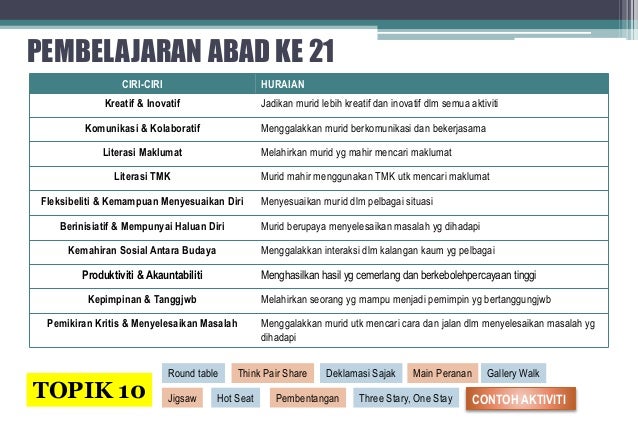 PEMBELAJARAN ABAD KE 21

| CIRI-CIRI | HURAIAN |
|---|---|
| Kreatif & Inovatif | Jadikan murid lebih kreatif dan inovatif dlm semua aktiviti |
| Komunikasi & Kolaboratif | Menggalakkan murid berkomunikasi dan bekerjasama |
| Literasi Maklumat | Melahirkan murid yg mahir mencari maklumat |
| Literasi TMK | Murid mahir menggunakan TMK utk mencari maklumat |
| Fleksibeliti & Kemampuan Menyesuaikan Diri | Menyesuaikan murid dlm pelbagai situasi |
| Berinisiatif & Mempunyai Haluan Diri | Murid berupaya menyelesaikan masalah yg dihadapi |
| Kemahiran Sosial Antara Budaya | Menggalakkan interaksi dlm kalangan kaum yg pelbagai |
| Produktiviti & Akauntabiliti | Menghasilkan hasil yg cemerlang dan berkebolehpercayaan tinggi |
| Kepimpinan & Tanggjwb | Melahirkan seorang yg mampu menjadi pemimpin yg bertanggungjwb |
| Pemikiran Kritis & Menyelesaikan Masalah | Menggalakkan murid utk mencari cara dan jalan dlm menyelesaikan masalah yg dihadapi |

TOPIK 10

Round table
Think Pair Share
Deklamasi Sajak
Main Peranan
Gallery Walk
Jigsaw
Hot Seat
Pembentangan
Three Stary, One Stay
CONTOH AKTIVITI